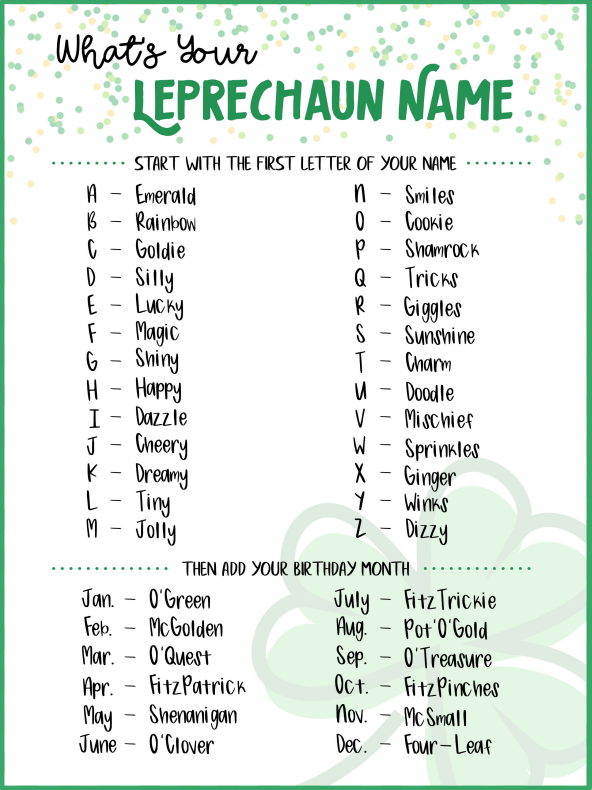 What's Your
LEPRECHAUN NAME

START WITH THE FIRST LETTER OF YOUR NAME

A – Emerald
B – Rainbow
C – Goldie
D – Silly
E – Lucky
F – Magic
G – Shiny
H – Happy
I – Dazzle
J – Cheery
K – Dreamy
L – Tiny
M – Jolly

N – Smiles
O – Cookie
P – Shamrock
Q – Tricks
R – Giggles
S – Sunshine
T – Charm
U – Doodle
V – Mischief
W – Sprinkles
X – Ginger
Y – Winks
Z – Dizzy

THEN ADD YOUR BIRTHDAY MONTH

Jan. – O'Green
Feb. – McGolden
Mar. – O'Quest
Apr. – FitzPatrick
May – Shenanigan
June – O'Clover

July – FitzTrickie
Aug. – Pot'O'Gold
Sep. – O'Treasure
Oct. – FitzPinches
Nov. – McSmall
Dec. – Four-Leaf